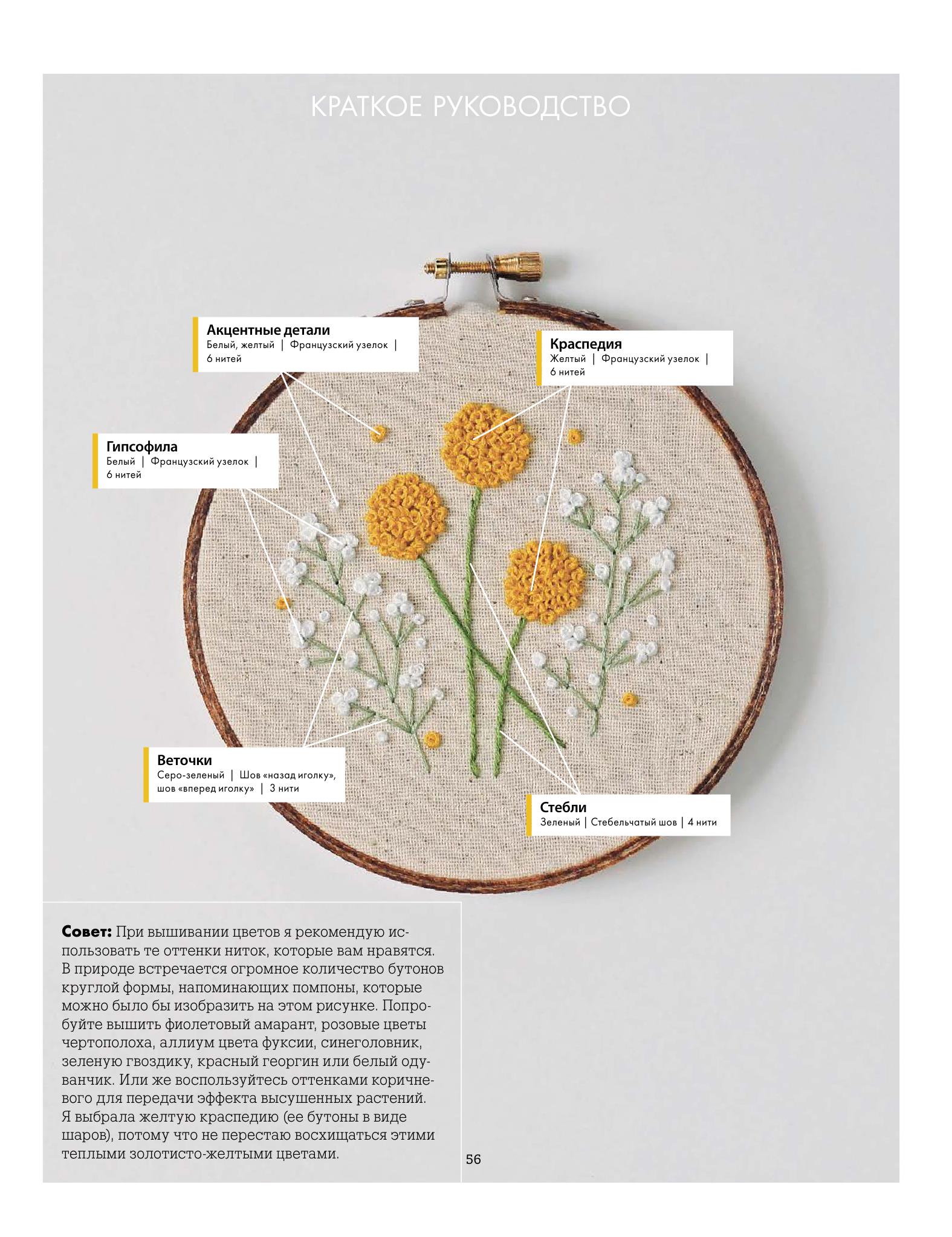 КРАТКОЕ РУКОВОДСТВО

Акцентные детали
Белый, желтый | Французский узелок | 6 нитей

Краспедия
Желтый | Французский узелок | 6 нитей

Гипсофила
Белый | Французский узелок | 6 нитей

Веточки
Серо-зеленый | Шов «назад иголку», шов «вперед иголку» | 3 нити

Стебли
Зеленый | Стебельчатый шов | 4 нити

Совет: При вышивании цветов я рекомендую использовать те оттенки ниток, которые вам нравятся. В природе встречается огромное количество бутонов круглой формы, напоминающих помпоны, которые можно было бы изобразить на этом рисунке. Попробуйте вышить фиолетовый амарант, розовые цветы чертополоха, аллиум цвета фуксии, синеголовник, зеленую гвоздику, красный георгин или белый одуванчик. Или же воспользуйтесь оттенками коричневого для передачи эффекта высушенных растений. Я выбрала желтую краспедию (ее бутоны в виде шаров), потому что не перестаю восхищаться этими теплыми золотисто-желтыми цветами.

56